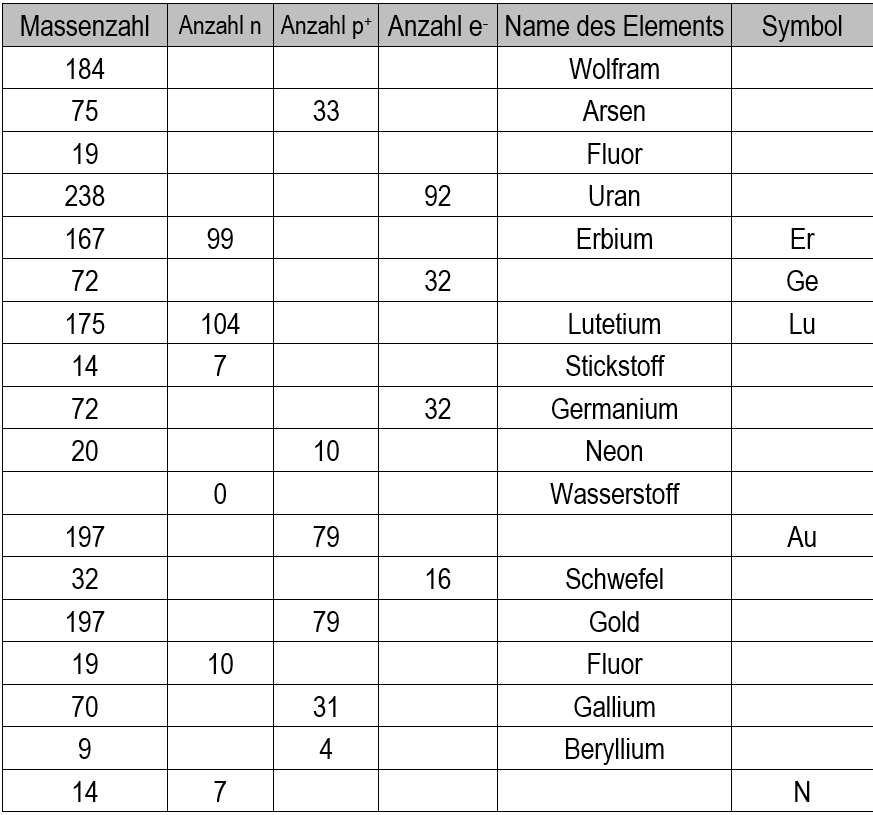 | Massenzahl | Anzahl n | Anzahl $p^+$ | Anzahl $e^-$ | Name des Elements | Symbol |
|---|---|---|---|---|---|
| 184 | | | | Wolfram | |
| 75 | | 33 | | Arsen | |
| 19 | | | | Fluor | |
| 238 | | | 92 | Uran | |
| 167 | 99 | | | Erbium | Er |
| 72 | | | 32 | | Ge |
| 175 | 104 | | | Lutetium | Lu |
| 14 | 7 | | | Stickstoff | |
| 72 | | | 32 | Germanium | |
| 20 | | 10 | | Neon | |
| | 0 | | | Wasserstoff | |
| 197 | | 79 | | | Au |
| 32 | | | 16 | Schwefel | |
| 197 | | 79 | | Gold | |
| 19 | 10 | | | Fluor | |
| 70 | | 31 | | Gallium | |
| 9 | | 4 | | Beryllium | |
| 14 | 7 | | | | N |